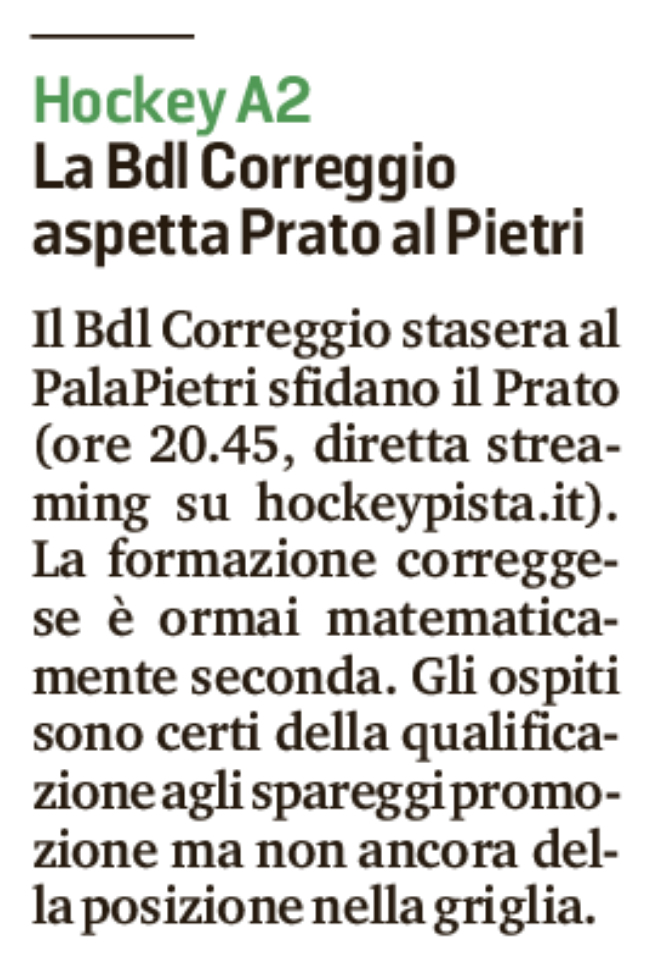 Hockey A2
La Bdl Correggio aspetta Prato al Pietri

Il Bdl Correggio stasera al PalaPietri sfidano il Prato (ore 20.45, diretta streaming su hockeypista.it). La formazione correggese è ormai matematicamente seconda. Gli ospiti sono certi della qualificazione agli spareggi promozione ma non ancora della posizione nella griglia.